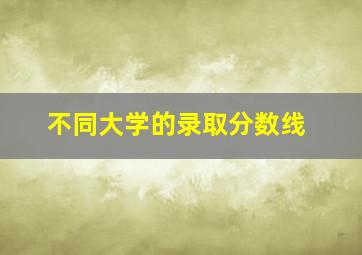 不同大学的录取分数线